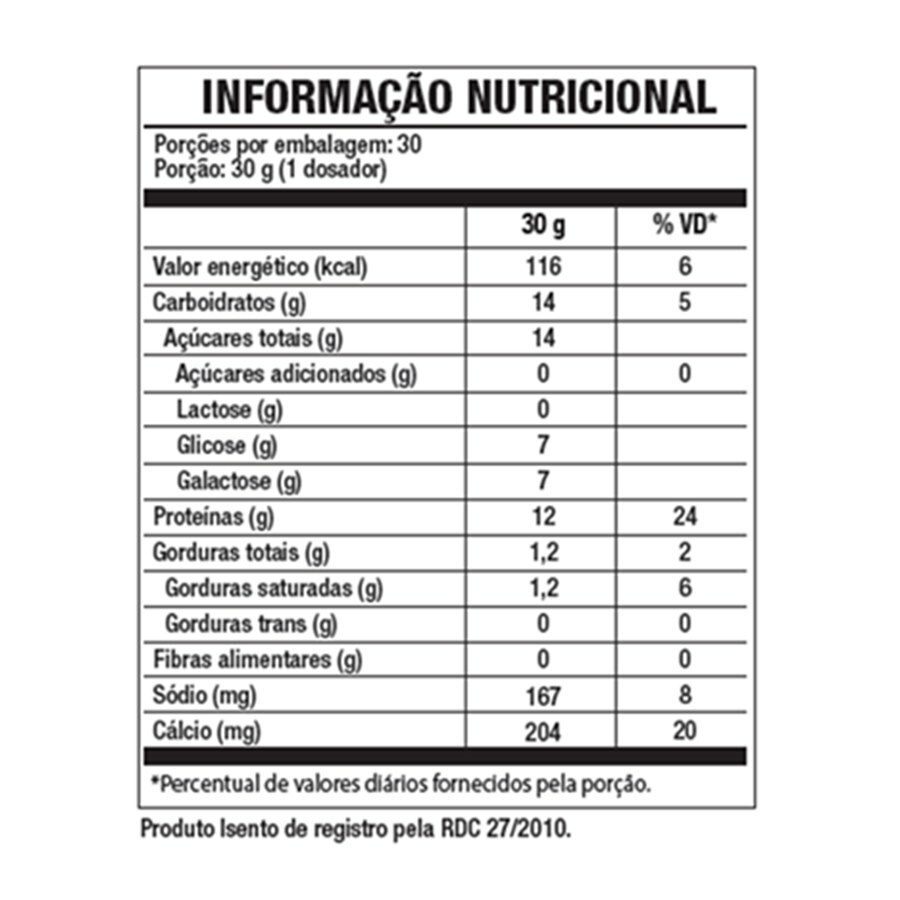 INFORMAÇÃO NUTRICIONAL

Porções por embalagem: 30
Porção: 30 g (1 dosador)

|  | 30 g | % VD* |
|---|---|---|
| Valor energético (kcal) | 116 | 6 |
| Carboidratos (g) | 14 | 5 |
| Açúcares totais (g) | 14 |  |
| Açúcares adicionados (g) | 0 | 0 |
| Lactose (g) | 0 |  |
| Glicose (g) | 7 |  |
| Galactose (g) | 7 |  |
| Proteínas (g) | 12 | 24 |
| Gorduras totais (g) | 1,2 | 2 |
| Gorduras saturadas (g) | 1,2 | 6 |
| Gorduras trans (g) | 0 | 0 |
| Fibras alimentares (g) | 0 | 0 |
| Sódio (mg) | 167 | 8 |
| Cálcio (mg) | 204 | 20 |

*Percentual de valores diários fornecidos pela porção.

Produto Isento de registro pela RDC 27/2010.